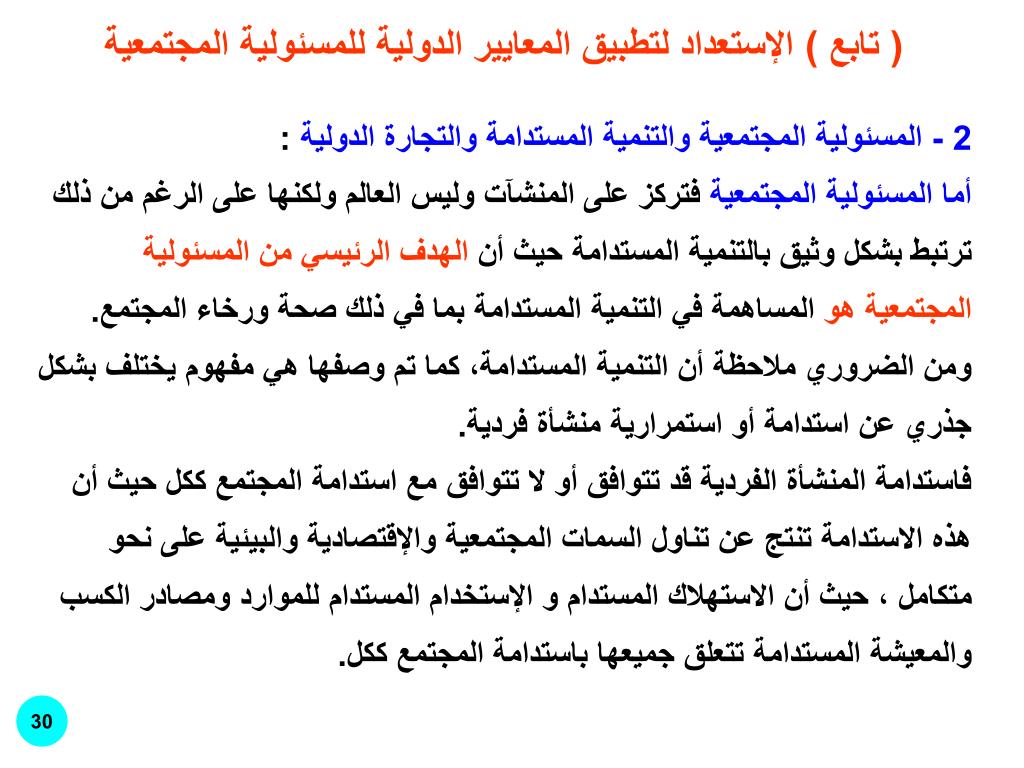 ( تابع ) الإستعداد لتطبيق المعايير الدولية للمسئولية المجتمعية

2 - المسئولية المجتمعية والتنمية المستدامة والتجارة الدولية :
أما المسئولية المجتمعية فتركز على المنشآت وليس العالم ولكنها على الرغم من ذلك ترتبط بشكل وثيق بالتنمية المستدامة حيث أن الهدف الرئيسي من المسئولية المجتمعية هو المساهمة في التنمية المستدامة بما في ذلك صحة ورخاء المجتمع.
ومن الضروري ملاحظة أن التنمية المستدامة، كما تم وصفها هي مفهوم يختلف بشكل جذري عن استدامة أو استمرارية منشأة فردية.
فاستدامة المنشأة الفردية قد تتوافق أو لا تتوافق مع استدامة المجتمع ككل حيث أن هذه الاستدامة تنتج عن تناول السمات المجتمعية والإقتصادية والبيئية على نحو متكامل ، حيث أن الاستهلاك المستدام و الإستخدام المستدام للموارد ومصادر الكسب والمعيشة المستدامة تتعلق جميعها باستدامة المجتمع ككل.

30